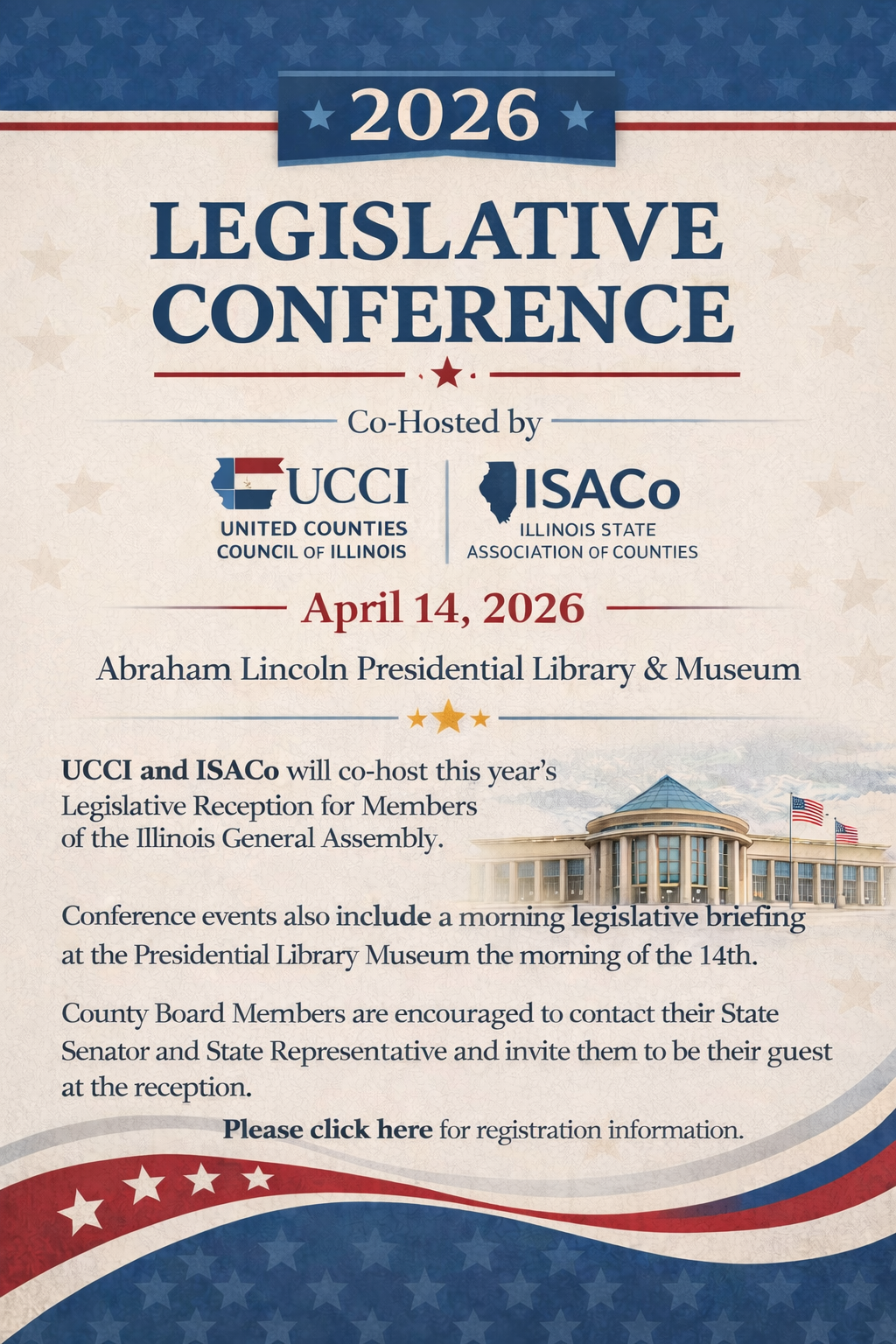 2026

LEGISLATIVE CONFERENCE

Co-Hosted by

UCCI
UNITED COUNTIES COUNCIL OF ILLINOIS

ISACo
ILLINOIS STATE ASSOCIATION OF COUNTIES

April 14, 2026

Abraham Lincoln Presidential Library & Museum

UCCI and ISACo will co-host this year's Legislative Reception for Members of the Illinois General Assembly.

Conference events also include a morning legislative briefing at the Presidential Library Museum the morning of the 14th.

County Board Members are encouraged to contact their State Senator and State Representative and invite them to be their guest at the reception.

Please click here for registration information.